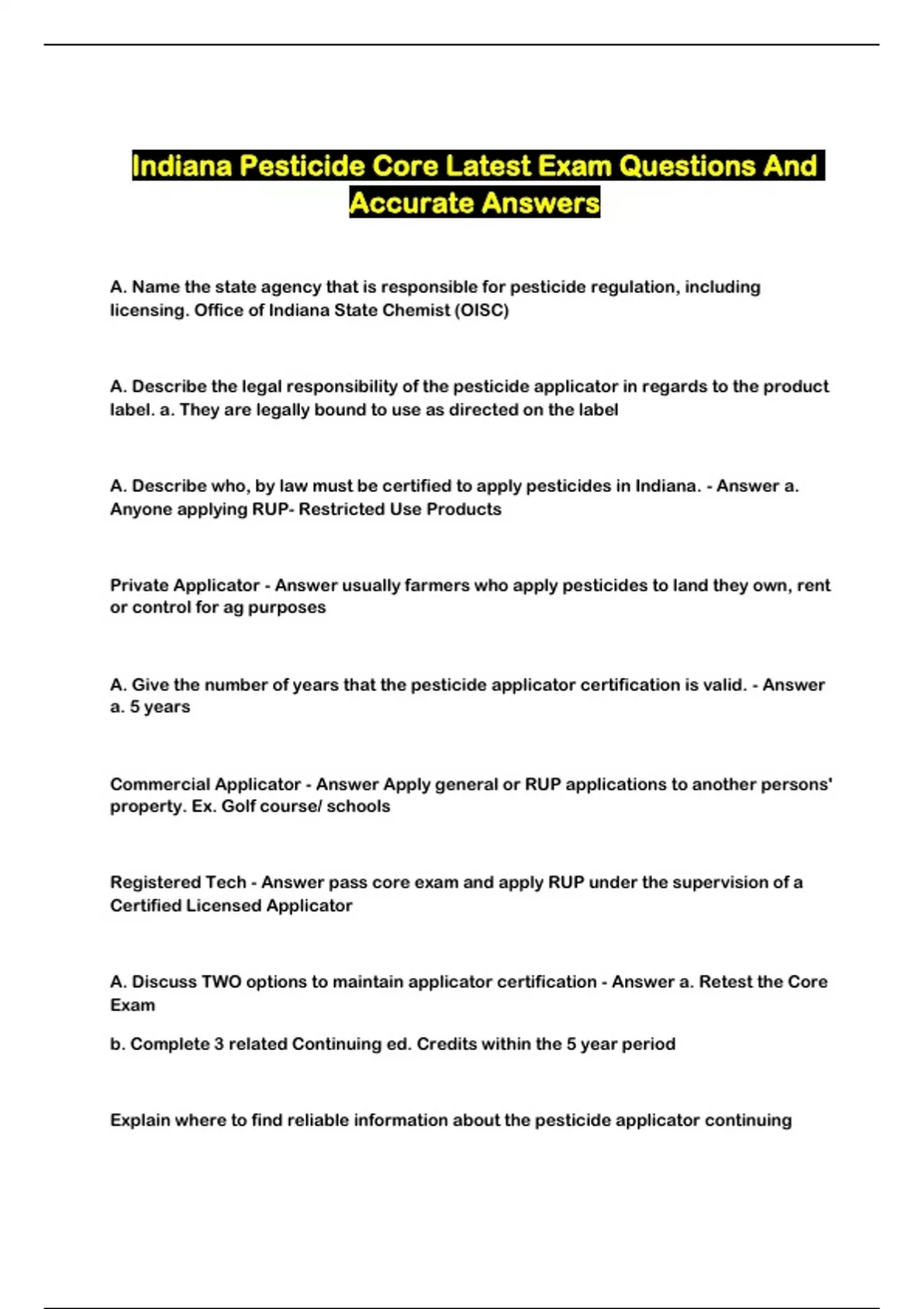 Indiana Pesticide Core Latest Exam Questions And Accurate Answers

A. Name the state agency that is responsible for pesticide regulation, including licensing. Office of Indiana State Chemist (OISC)

A. Describe the legal responsibility of the pesticide applicator in regards to the product label. a. They are legally bound to use as directed on the label

A. Describe who, by law must be certified to apply pesticides in Indiana. - Answer a. Anyone applying RUP- Restricted Use Products

Private Applicator - Answer usually farmers who apply pesticides to land they own, rent or control for ag purposes

A. Give the number of years that the pesticide applicator certification is valid. - Answer a. 5 years

Commercial Applicator - Answer Apply general or RUP applications to another persons' property. Ex. Golf course/ schools

Registered Tech - Answer pass core exam and apply RUP under the supervision of a Certified Licensed Applicator

A. Discuss TWO options to maintain applicator certification - Answer a. Retest the Core Exam

b. Complete 3 related Continuing ed. Credits within the 5 year period

Explain where to find reliable information about the pesticide applicator continuing